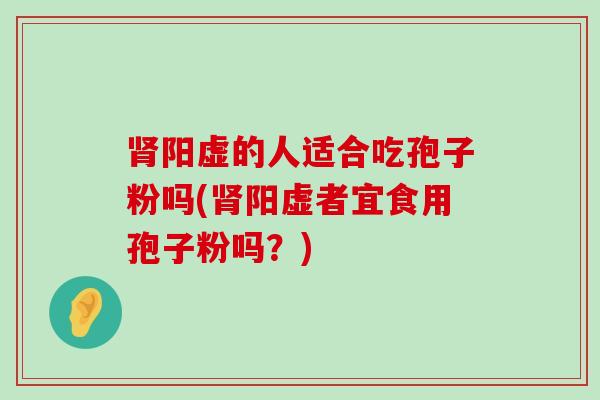 肾阳虚的人适合吃孢子粉吗(肾阳虚者宜食用孢子粉吗？)